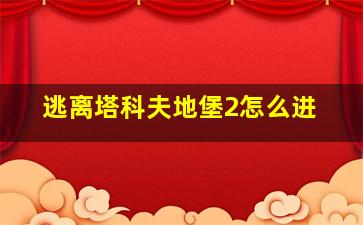 逃离塔科夫地堡2怎么进